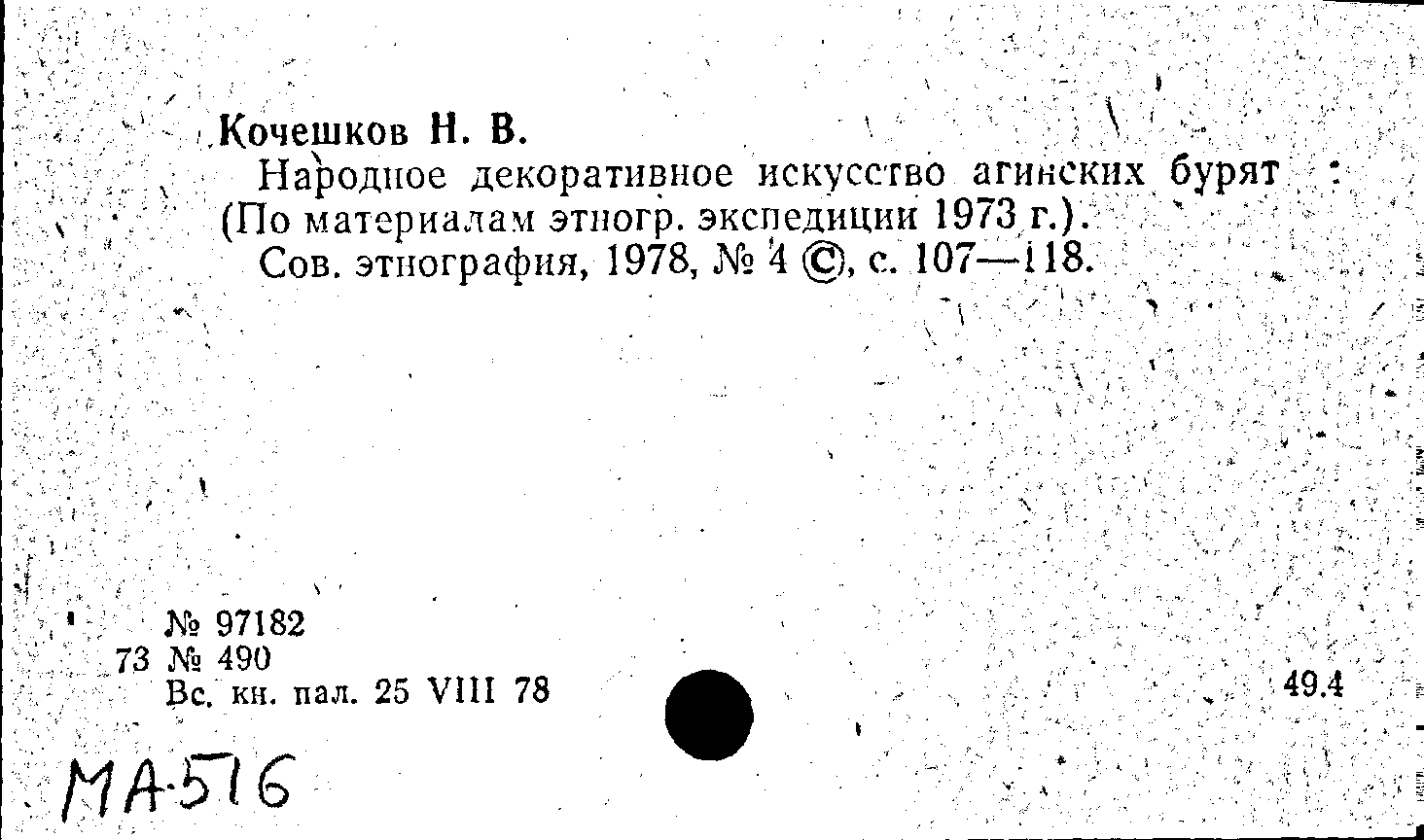 Кочешков Н. В.

Народное декоративное искусство агинских бурят : (По материалам этногр. экспедиции 1973 г.). Сов. этнография, 1978, № 4 ©, с. 107—118.

№ 97182
73 № 490
Вс. кн. пал. 25 VIII 78

49.4

МА-516